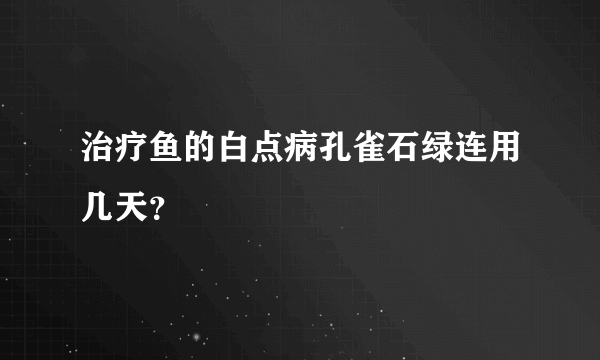 治疗鱼的白点病孔雀石绿连用几天？